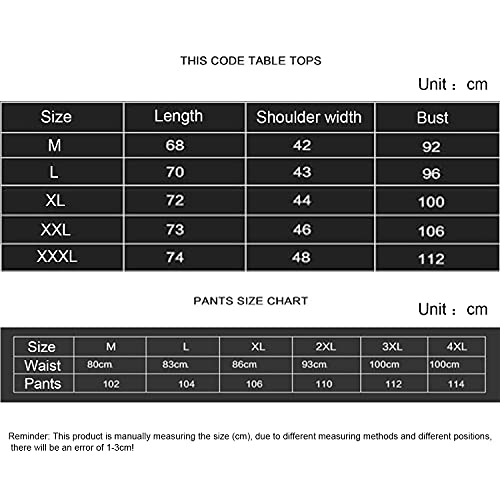 THIS CODE TABLE TOPS

Unit：cm

| Size | Length | Shoulder width | Bust |
|---|---|---|---|
| M | 68 | 42 | 92 |
| L | 70 | 43 | 96 |
| XL | 72 | 44 | 100 |
| XXL | 73 | 46 | 106 |
| XXXL | 74 | 48 | 112 |

PANTS SIZE CHART

Unit：cm

| Size | M | L | XL | 2XL | 3XL | 4XL |
|---|---|---|---|---|---|---|
| Waist | 80cm | 83cm | 86cm | 93cm | 100cm | 100cm |
| Pants | 102 | 104 | 106 | 110 | 112 | 114 |

Reminder: This product is manually measuring the size (cm), due to different measuring methods and different positions, there will be an error of 1-3cm!